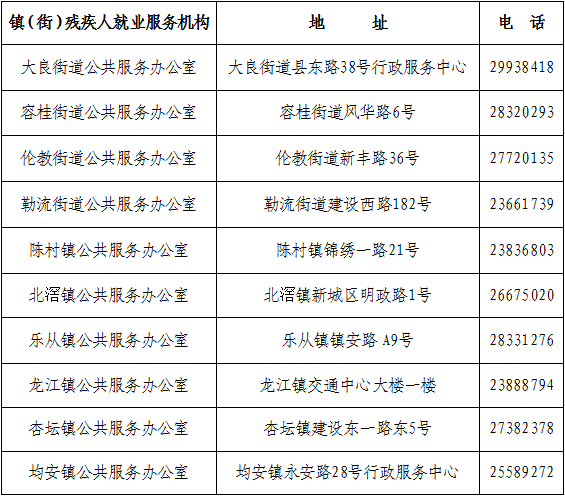 | 镇(街)残疾人就业服务机构 | 地　址 | 电　话 |
|---|---|---|
| 大良街道公共服务办公室 | 大良街道县东路38号行政服务中心 | 29938418 |
| 容桂街道公共服务办公室 | 容桂街道风华路6号 | 28320293 |
| 伦教街道公共服务办公室 | 伦教街道新丰路36号 | 27720135 |
| 勒流街道公共服务办公室 | 勒流街道建设西路182号 | 23661739 |
| 陈村镇公共服务办公室 | 陈村镇锦绣一路21号 | 23836803 |
| 北滘镇公共服务办公室 | 北滘镇新城区明政路1号 | 26675020 |
| 乐从镇公共服务办公室 | 乐从镇镇安路A9号 | 28331276 |
| 龙江镇公共服务办公室 | 龙江镇交通中心大楼一楼 | 23888794 |
| 杏坛镇公共服务办公室 | 杏坛镇建设东一路东5号 | 27382378 |
| 均安镇公共服务办公室 | 均安镇永安路28号行政服务中心 | 25589272 |